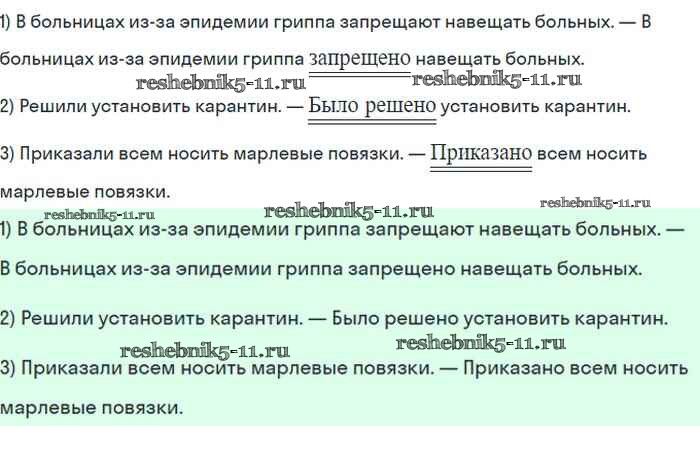 1) В больницах из-за эпидемии гриппа запрещают навещать больных. — В больницах из-за эпидемии гриппа запрещено навещать больных.

2) Решили установить карантин. — Было решено установить карантин.

3) Приказали всем носить марлевые повязки. — Приказано всем носить марлевые повязки.

1) В больницах из-за эпидемии гриппа запрещают навещать больных. — В больницах из-за эпидемии гриппа запрещено навещать больных.

2) Решили установить карантин. — Было решено установить карантин.

3) Приказали всем носить марлевые повязки. — Приказано всем носить марлевые повязки.

reshebnik5-11.ru